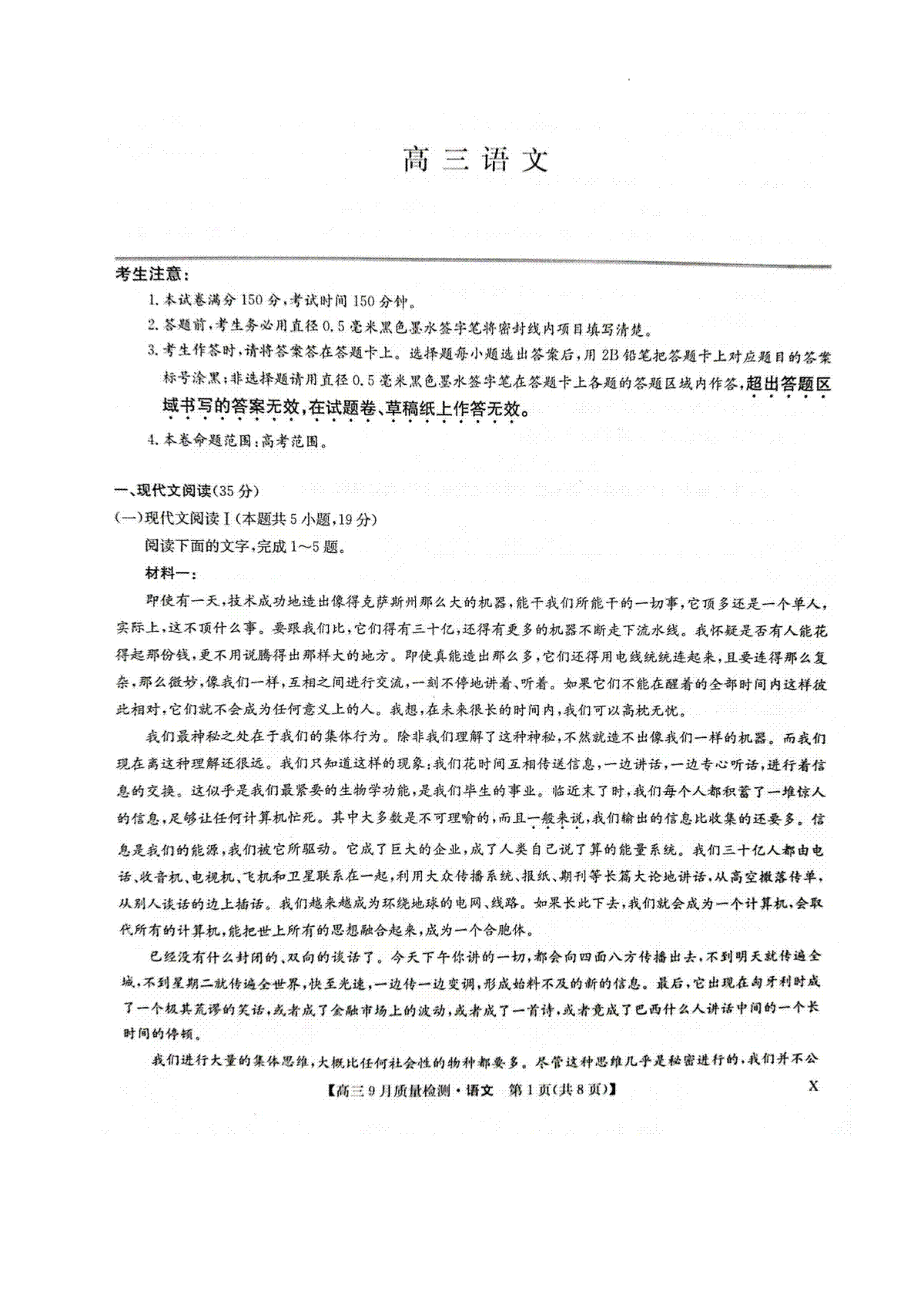 高三语文

考生注意：
1. 本试卷满分150分，考试时间150分钟。
2. 答题前，考生务必用直径0.5毫米黑色墨水签字笔将密封线内项目填写清楚。
3. 考生作答时，请将答案答在答题卡上。选择题每小题选出答案后，用2B铅笔把答题卡上对应题目的答案标号涂黑；非选择题请用直径0.5毫米黑色墨水签字笔在答题卡上各题的答题区域内作答，超出答题区域书写的答案无效，在试题卷、草稿纸上作答无效。
4. 本卷命题范围：高考范围。

一、现代文阅读(35分)
(一)现代文阅读Ⅰ(本题共5小题，19分)
阅读下面的文字，完成1～5题。
材料一：
即使有一天，技术成功地造出像得克萨斯州那么大的机器，能干我们所能干的一切事，它顶多还是一个单人，实际上，这不顶什么事。要跟我们比，它们得有三十亿，还得有更多的机器不断走下流水线。我怀疑是否有人能花得起那份钱，更不用说腾得出那样大的地方。即使真能造出那么多，它们还得用电线统统连起来，且要连得那么复杂，那么微妙，像我们一样，互相之间进行交流，一刻不停地讲着、听着。如果它们不能在醒着的全部时间内这样彼此相对，它们就不会成为任何意义上的人。我想，在未来很长的时间内，我们可以高枕无忧。

我们最神秘之处在于我们的集体行为。除非我们理解了这种神秘，不然就造不出像我们一样的机器。而我们现在离这种理解还很远。我们只知道这样的现象：我们花时间互相传送信息，一边讲话，一边专心听话，进行着信息的交换。这似乎是我们最紧要的生物学功能，是我们毕生的事业。临近末了时，我们每个人都积蓄了一堆惊人的信息，足够让任何计算机忙死。其中大多数是不可理喻的，而且一般来说，我们输出的信息比收集的还要多。信息是我们的能源，我们被它所驱动。它成了巨大的企业，成了人类自己说了算的能量系统。我们三十亿人都由电话、收音机、电视机、飞机和卫星联系在一起，利用大众传播系统、报纸、期刊等长篇大论地讲话，从高空撒落传单，从别人谈话的边上插话。我们越来越成为环绕地球的电网、线路。如果长此下去，我们就会成为一个计算机，会取代所有的计算机，能把世上所有的思想融合起来，成为一个合胞体。

已经没有什么封闭的、双向的谈话了。今天下午你讲的一切，都会向四面八方传播出去，不到明天就传遍全城，不到星期二就传遍全世界，快至光速，一边传一边变调，形成始料不及的新的信息。最后，它出现在匈牙利时成了一个极其荒谬的笑话，或者成了金融市场上的波动，或者成了一首诗，或者竟成了巴西什么人讲话中间的一个长时间的停顿。

我们进行大量的集体思维，大概比任何社会性的物种都要多。尽管这种思维几乎是秘密进行的，我们并不公

【高三9月质量检测·语文 第1页(共8页)】 X